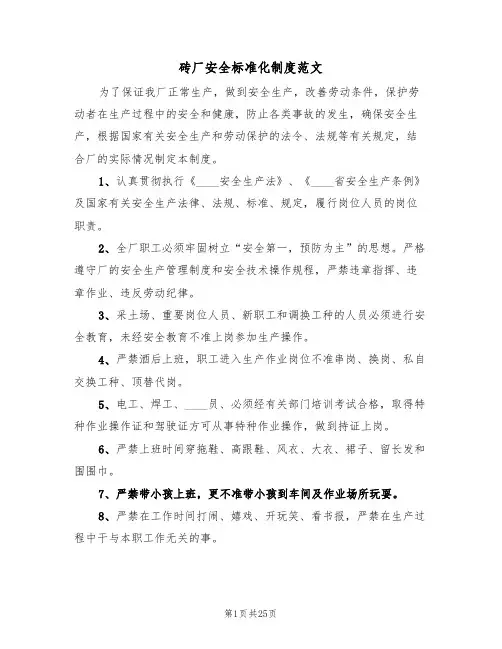 砖厂安全标准化制度范文

为了保证我厂正常生产，做到安全生产，改善劳动条件，保护劳动者在生产过程中的安全和健康，防止各类事故的发生，确保安全生产，根据国家有关安全生产和劳动保护的法令、法规等有关规定，结合厂的实际情况制定本制度。

1、认真贯彻执行《____安全生产法》、《____省安全生产条例》及国家有关安全生产法律、法规、标准、规定，履行岗位人员的岗位职责。

2、全厂职工必须牢固树立“安全第一，预防为主”的思想。严格遵守厂的安全生产管理制度和安全技术操作规程，严禁违章指挥、违章作业、违反劳动纪律。

3、采土场、重要岗位人员、新职工和调换工种的人员必须进行安全教育，未经安全教育不准上岗参加生产操作。

4、严禁酒后上班，职工进入生产作业岗位不准串岗、换岗、私自交换工种、顶替代岗。

5、电工、焊工、____员、必须经有关部门培训考试合格，取得特种作业操作证和驾驶证方可从事特种作业操作，做到持证上岗。

6、严禁上班时间穿拖鞋、高跟鞋、风衣、大衣、裙子、留长发和围围巾。

7、严禁带小孩上班，更不准带小孩到车间及作业场所玩耍。

8、严禁在工作时间打闹、嬉戏、开玩笑、看书报，严禁在生产过程中干与本职工作无关的事。

第1页共25页